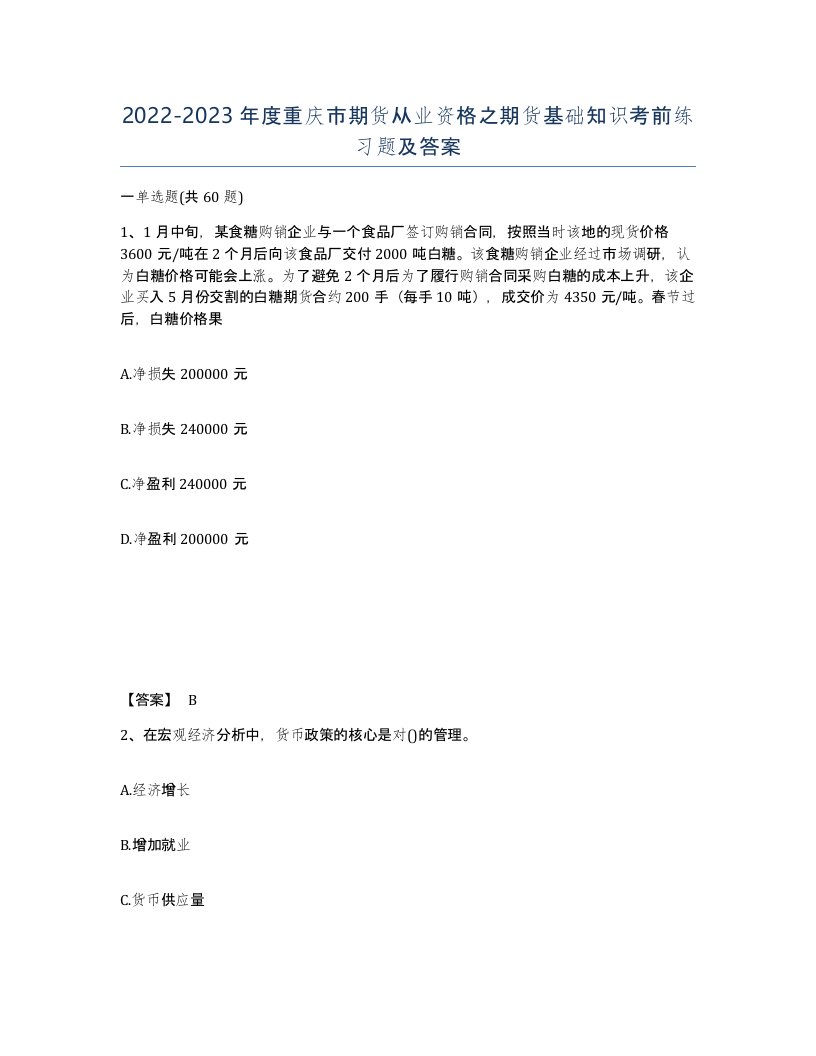 2022-2023年度重庆市期货从业资格之期货基础知识考前练习题及答案

一单选题(共60题)

1、1月中旬，某食糖购销企业与一个食品厂签订购销合同，按照当时该地的现货价格3600元/吨在2个月后向该食品厂交付2000吨白糖。该食糖购销企业经过市场调研，认为白糖价格可能会上涨。为了避免2个月后为了履行购销合同采购白糖的成本上升，该企业买入5月份交割的白糖期货合约200手（每手10吨），成交价为4350元/吨。春节过后，白糖价格果

A.净损失200000元

B.净损失240000元

C.净盈利240000元

D.净盈利200000元

【答案】 B

2、在宏观经济分析中，货币政策的核心是对()的管理。

A.经济增长

B.增加就业

C.货币供应量